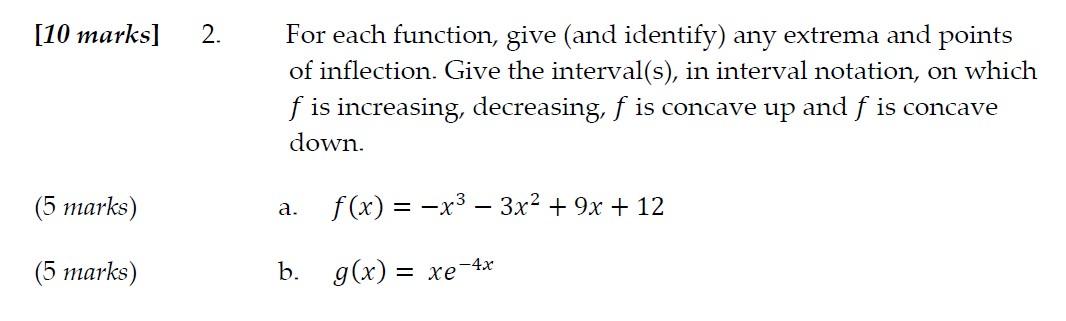 [10 marks] 2. For each function, give (and identify) any extrema and points of inflection. Give the interval(s), in interval notation, on which $f$ is increasing, decreasing, $f$ is concave up and $f$ is concave down.

(5 marks) a. $f(x) = -x^3 - 3x^2 + 9x + 12$

(5 marks) b. $g(x) = xe^{-4x}$